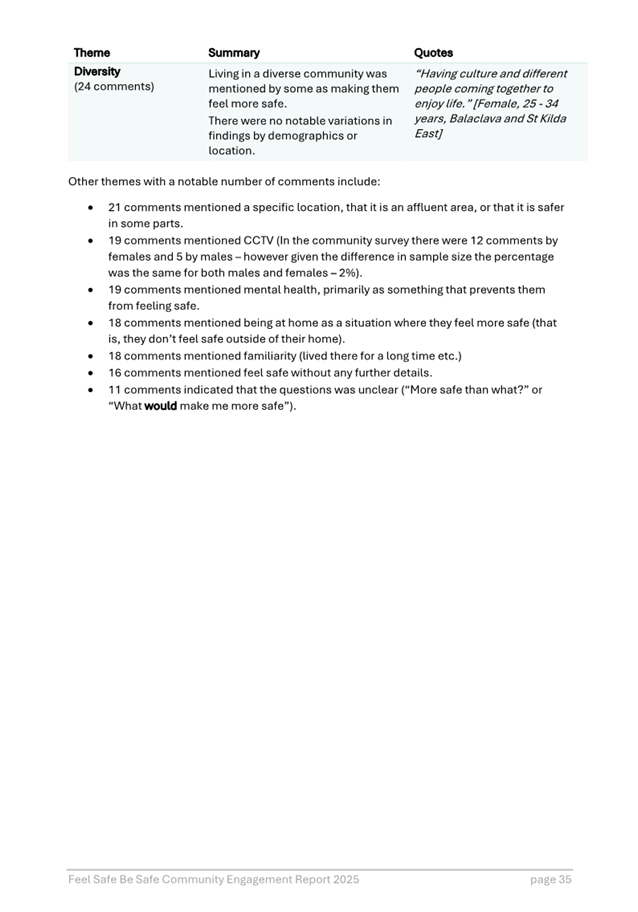 | Theme | Summary | Quotes |
|---|---|---|
| Diversity (24 comments) | Living in a diverse community was mentioned by some as making them feel more safe. There were no notable variations in findings by demographics or location. | "Having culture and different people coming together to enjoy life." [Female, 25 - 34 years, Balaclava and St Kilda East] |

Other themes with a notable number of comments include:

• 21 comments mentioned a specific location, that it is an affluent area, or that it is safer in some parts.
• 19 comments mentioned CCTV (In the community survey there were 12 comments by females and 5 by males – however given the difference in sample size the percentage was the same for both males and females – 2%).
• 19 comments mentioned mental health, primarily as something that prevents them from feeling safe.
• 18 comments mentioned being at home as a situation where they feel more safe (that is, they don't feel safe outside of their home).
• 18 comments mentioned familiarity (lived there for a long time etc.)
• 16 comments mentioned feel safe without any further details.
• 11 comments indicated that the questions was unclear ("More safe than what?" or "What would make me more safe").

Feel Safe Be Safe Community Engagement Report 2025 page 35